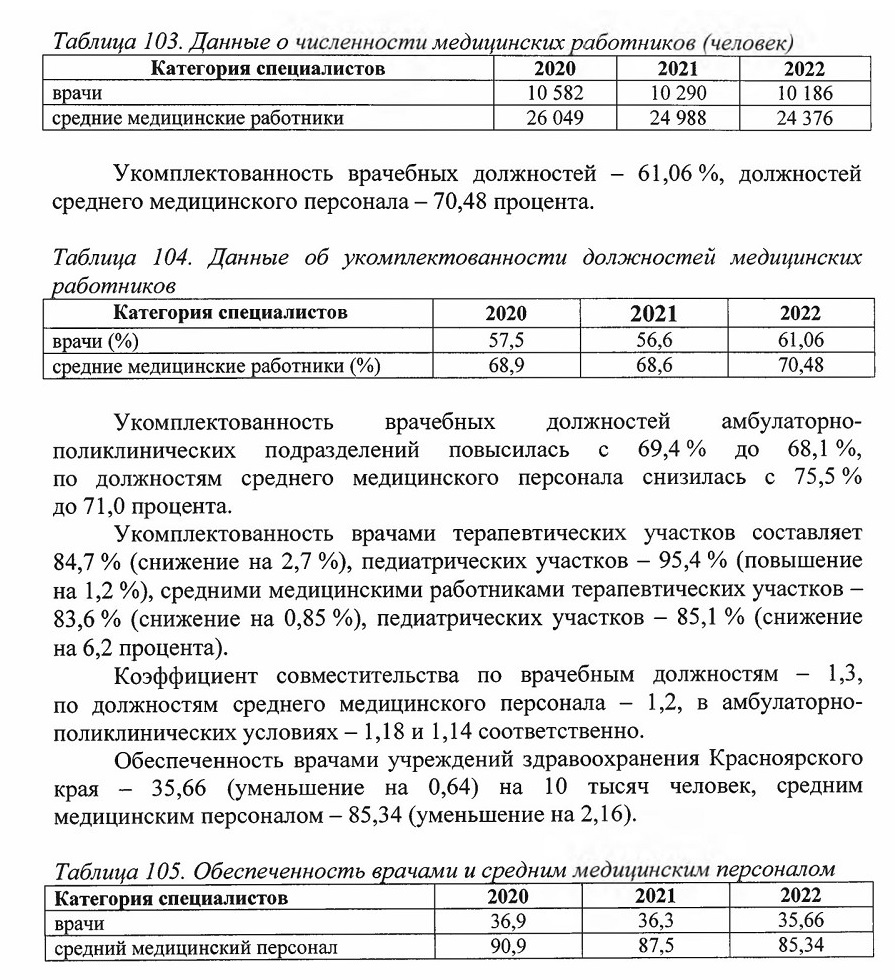 Таблица 103. Данные о численности медицинских работников (человек)

| Категория специалистов | 2020 | 2021 | 2022 |
|---|---|---|---|
| врачи | 10 582 | 10 290 | 10 186 |
| средние медицинские работники | 26 049 | 24 988 | 24 376 |

Укомплектованность врачебных должностей – 61,06 %, должностей среднего медицинского персонала – 70,48 процента.

Таблица 104. Данные об укомплектованности должностей медицинских работников

| Категория специалистов | 2020 | 2021 | 2022 |
|---|---|---|---|
| врачи (%) | 57,5 | 56,6 | 61,06 |
| средние медицинские работники (%) | 68,9 | 68,6 | 70,48 |

Укомплектованность врачебных должностей амбулаторно-поликлинических подразделений повысилась с 69,4 % до 68,1 %, по должностям среднего медицинского персонала снизилась с 75,5 % до 71,0 процента.

Укомплектованность врачами терапевтических участков составляет 84,7 % (снижение на 2,7 %), педиатрических участков – 95,4 % (повышение на 1,2 %), средними медицинскими работниками терапевтических участков – 83,6 % (снижение на 0,85 %), педиатрических участков – 85,1 % (снижение на 6,2 процента).

Коэффициент совместительства по врачебным должностям – 1,3, по должностям среднего медицинского персонала – 1,2, в амбулаторно-поликлинических условиях – 1,18 и 1,14 соответственно.

Обеспеченность врачами учреждений здравоохранения Красноярского края – 35,66 (уменьшение на 0,64) на 10 тысяч человек, средним медицинским персоналом – 85,34 (уменьшение на 2,16).

Таблица 105. Обеспеченность врачами и средним медицинским персоналом

| Категория специалистов | 2020 | 2021 | 2022 |
|---|---|---|---|
| врачи | 36,9 | 36,3 | 35,66 |
| средний медицинский персонал | 90,9 | 87,5 | 85,34 |